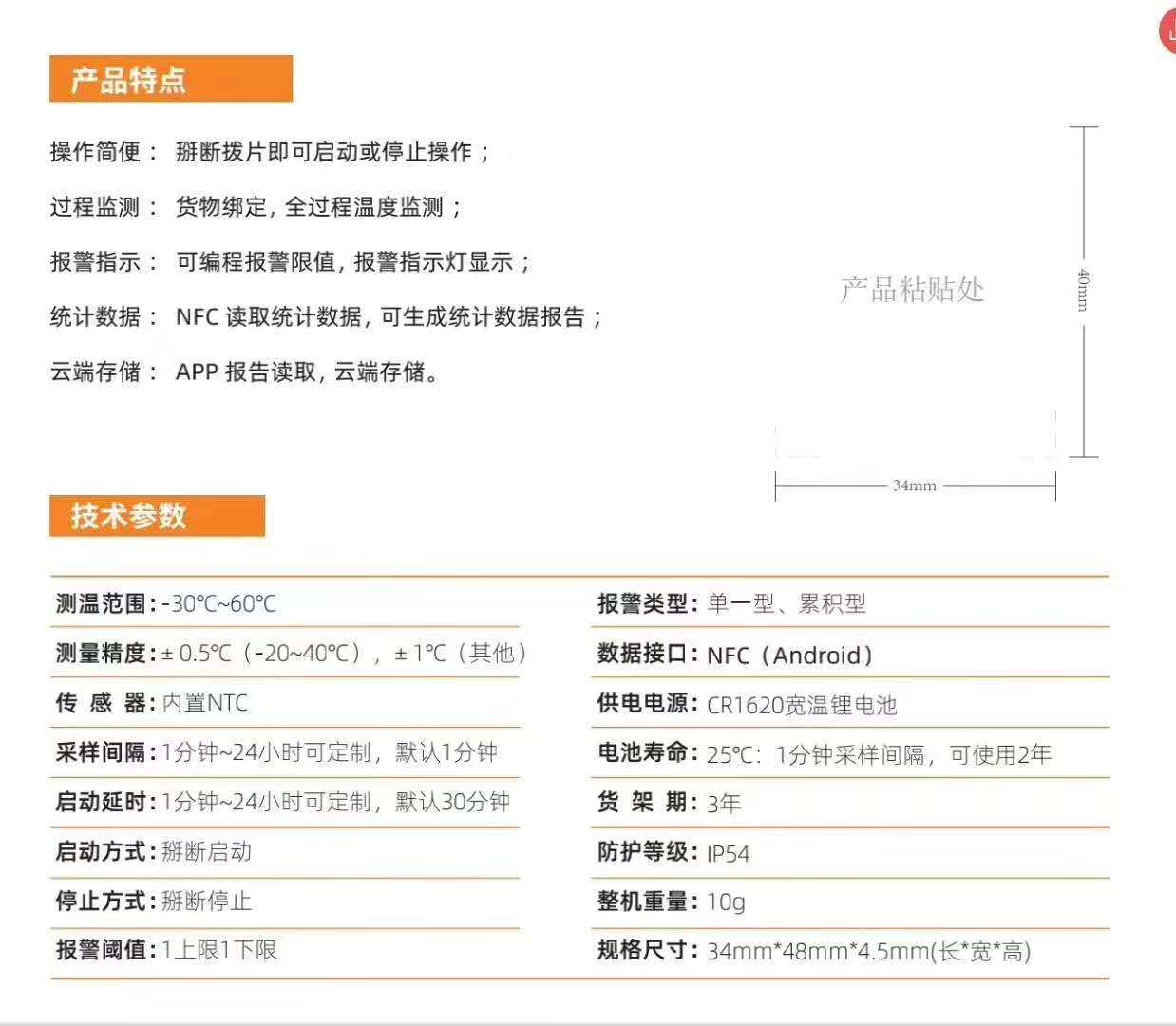 产品特点

操作简便： 掰断拨片即可启动或停止操作；

过程监测： 货物绑定，全过程温度监测；

报警指示： 可编程报警限值，报警指示灯显示；

统计数据： NFC 读取统计数据，可生成统计数据报告；

云端存储： APP 报告读取，云端存储。

产品粘贴处

40mm

34mm

技术参数

测温范围：-30℃~60℃

测量精度：± 0.5℃（-20~40℃），± 1℃（其他）

传 感 器：内置NTC

采样间隔：1分钟~24小时可定制，默认1分钟

启动延时：1分钟~24小时可定制，默认30分钟

启动方式：掰断启动

停止方式：掰断停止

报警阈值：1上限1下限

报警类型：单一型、累积型

数据接口：NFC（Android）

供电电源：CR1620宽温锂电池

电池寿命：25℃：1分钟采样间隔，可使用2年

货 架 期：3年

防护等级：IP54

整机重量：10g

规格尺寸：34mm*48mm*4.5mm(长*宽*高)